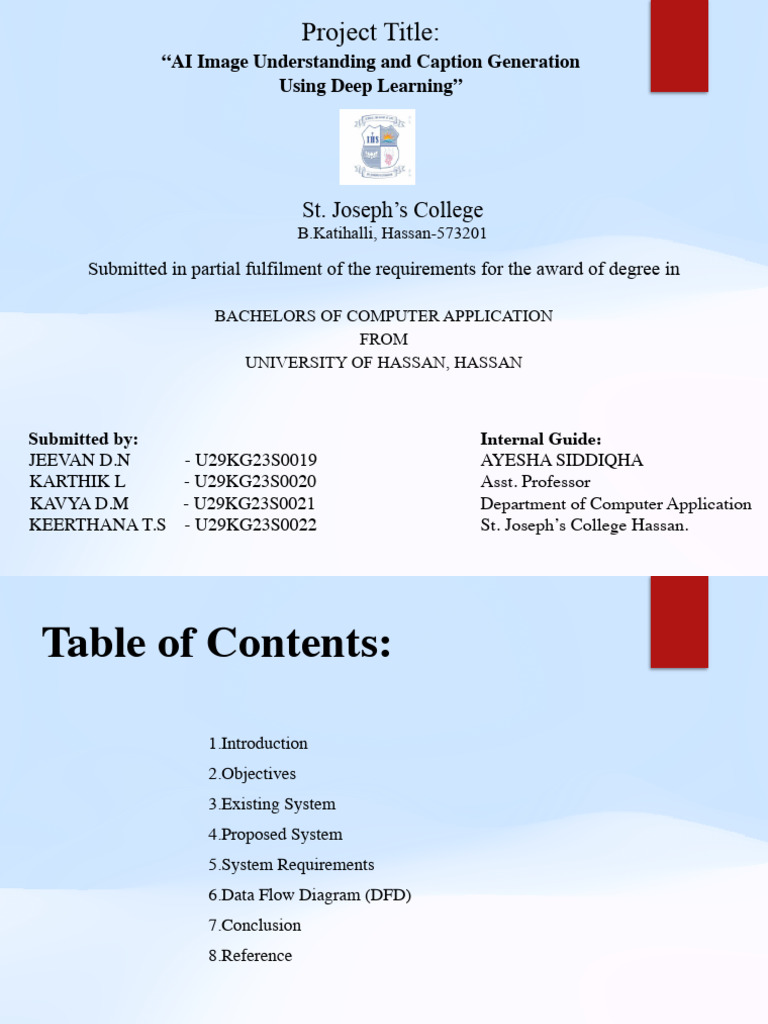 Project Title:

"AI Image Understanding and Caption Generation Using Deep Learning"

St. Joseph's College
B.Katihalli, Hassan-573201

Submitted in partial fulfilment of the requirements for the award of degree in

BACHELORS OF COMPUTER APPLICATION
FROM
UNIVERSITY OF HASSAN, HASSAN

Submitted by:
JEEVAN D.N - U29KG23S0019
KARTHIK L - U29KG23S0020
KAVYA D.M - U29KG23S0021
KEERTHANA T.S - U29KG23S0022

Internal Guide:
AYESHA SIDDIQHA
Asst. Professor
Department of Computer Application
St. Joseph's College Hassan.

Table of Contents:

1.Introduction
2.Objectives
3.Existing System
4.Proposed System
5.System Requirements
6.Data Flow Diagram (DFD)
7.Conclusion
8.Reference